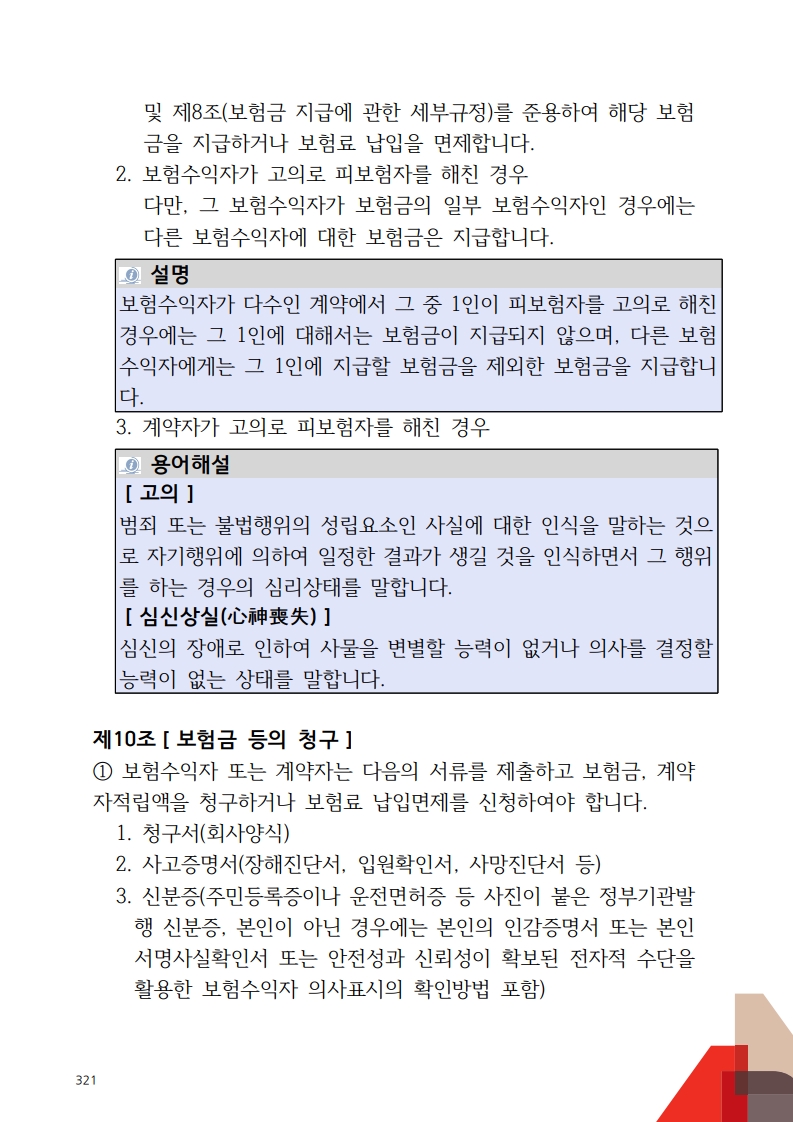 및 제8조(보험금 지급에 관한 세부규정)를 준용하여 해당 보험금을 지급하거나 보험료 납입을 면제합니다.

2. 보험수익자가 고의로 피보험자를 해친 경우
다만, 그 보험수익자가 보험금의 일부 보험수익자인 경우에는 다른 보험수익자에 대한 보험금은 지급합니다.

설명

보험수익자가 다수인 계약에서 그 중 1인이 피보험자를 고의로 해친 경우에는 그 1인에 대해서는 보험금이 지급되지 않으며, 다른 보험수익자에게는 그 1인에 지급할 보험금을 제외한 보험금을 지급합니다.

3. 계약자가 고의로 피보험자를 해친 경우

용어해설

[ 고의 ]

범죄 또는 불법행위의 성립요소인 사실에 대한 인식을 말하는 것으로 자기행위에 의하여 일정한 결과가 생길 것을 인식하면서 그 행위를 하는 경우의 심리상태를 말합니다.

[ 심신상실(心神喪失) ]

심신의 장애로 인하여 사물을 변별할 능력이 없거나 의사를 결정할 능력이 없는 상태를 말합니다.

제10조 [ 보험금 등의 청구 ]

① 보험수익자 또는 계약자는 다음의 서류를 제출하고 보험금, 계약자적립액을 청구하거나 보험료 납입면제를 신청하여야 합니다.

1. 청구서(회사양식)
2. 사고증명서(장해진단서, 입원확인서, 사망진단서 등)
3. 신분증(주민등록증이나 운전면허증 등 사진이 붙은 정부기관발행 신분증, 본인이 아닌 경우에는 본인의 인감증명서 또는 본인서명사실확인서 또는 안전성과 신뢰성이 확보된 전자적 수단을 활용한 보험수익자 의사표시의 확인방법 포함)

321